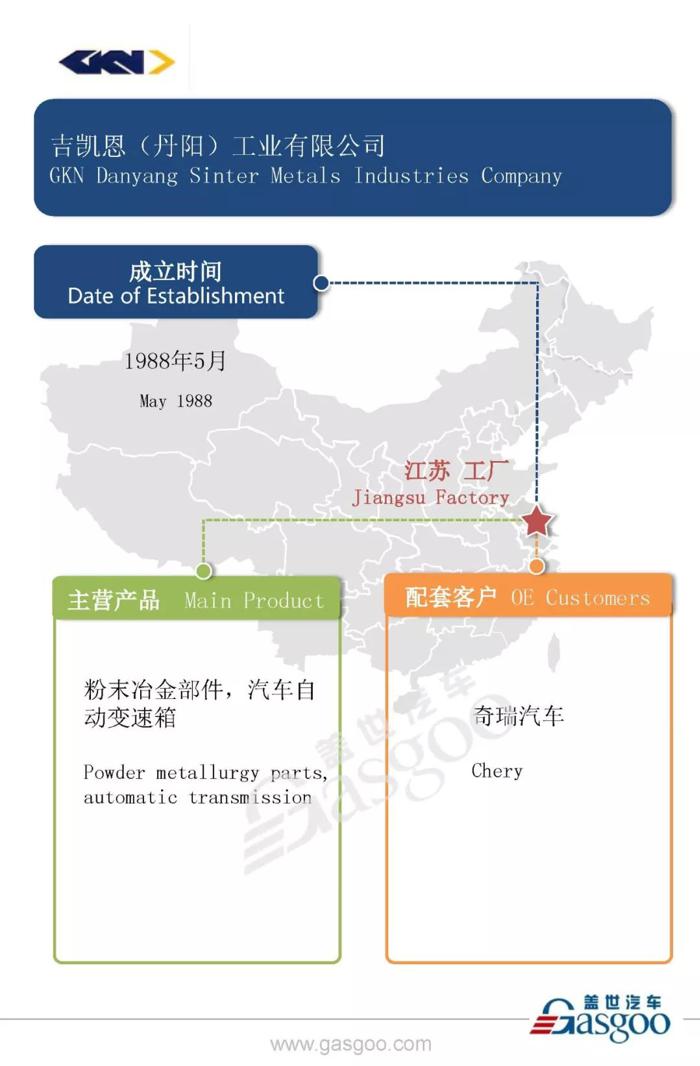 GKN

吉凯恩（丹阳）工业有限公司
GKN Danyang Sinter Metals Industries Company

成立时间
Date of Establishment

1988年5月
May 1988

江苏 工厂
Jiangsu Factory

主营产品 Main Product

粉末冶金部件，汽车自动变速箱

Powder metallurgy parts, automatic transmission

配套客户 OE Customers

奇瑞汽车

Chery

盖世汽车
Gasgoo

盖世汽车
Gasgoo

www.gasgoo.com